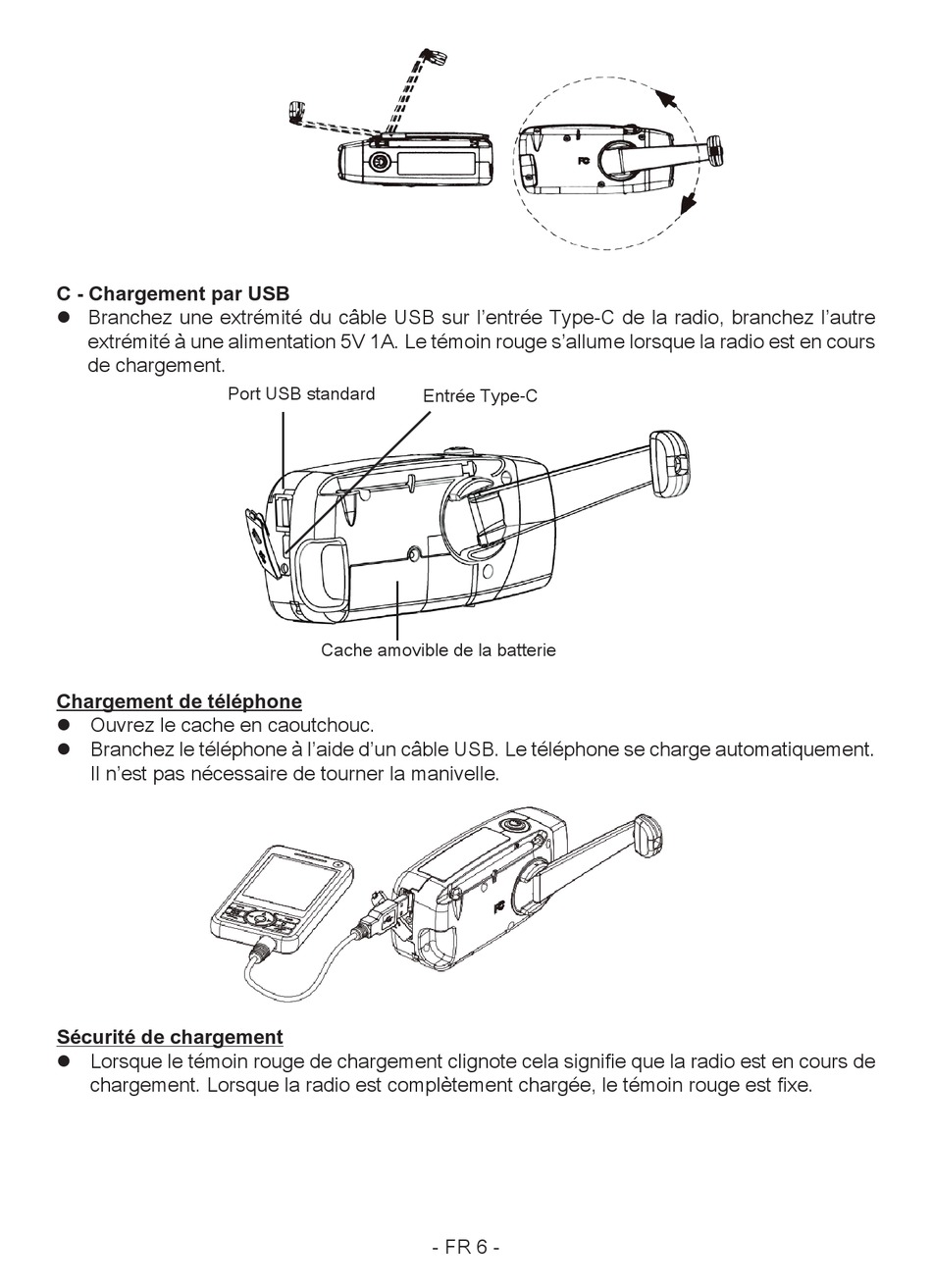 C - Chargement par USB

• Branchez une extrémité du câble USB sur l'entrée Type-C de la radio, branchez l'autre extrémité à une alimentation 5V 1A. Le témoin rouge s'allume lorsque la radio est en cours de chargement.

Port USB standard

Entrée Type-C

Cache amovible de la batterie

Chargement de téléphone

• Ouvrez le cache en caoutchouc.
• Branchez le téléphone à l'aide d'un câble USB. Le téléphone se charge automatiquement. Il n'est pas nécessaire de tourner la manivelle.

Sécurité de chargement

• Lorsque le témoin rouge de chargement clignote cela signifie que la radio est en cours de chargement. Lorsque la radio est complètement chargée, le témoin rouge est fixe.

- FR 6 -